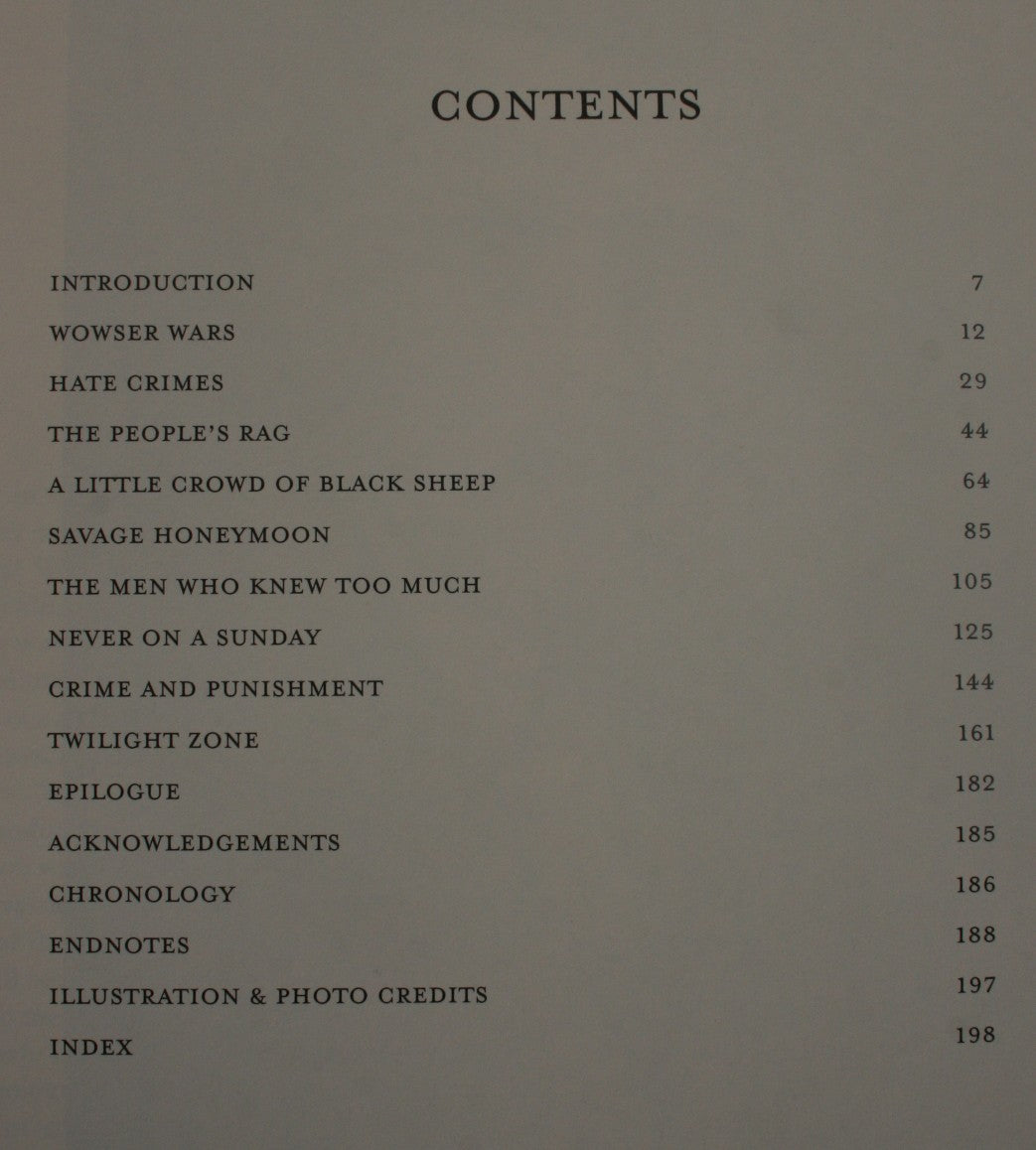 CONTENTS

INTRODUCTION 7

WOWSER WARS 12

HATE CRIMES 29

THE PEOPLE'S RAG 44

A LITTLE CROWD OF BLACK SHEEP 64

SAVAGE HONEYMOON 85

THE MEN WHO KNEW TOO MUCH 105

NEVER ON A SUNDAY 125

CRIME AND PUNISHMENT 144

TWILIGHT ZONE 161

EPILOGUE 182

ACKNOWLEDGEMENTS 185

CHRONOLOGY 186

ENDNOTES 188

ILLUSTRATION & PHOTO CREDITS 197

INDEX 198